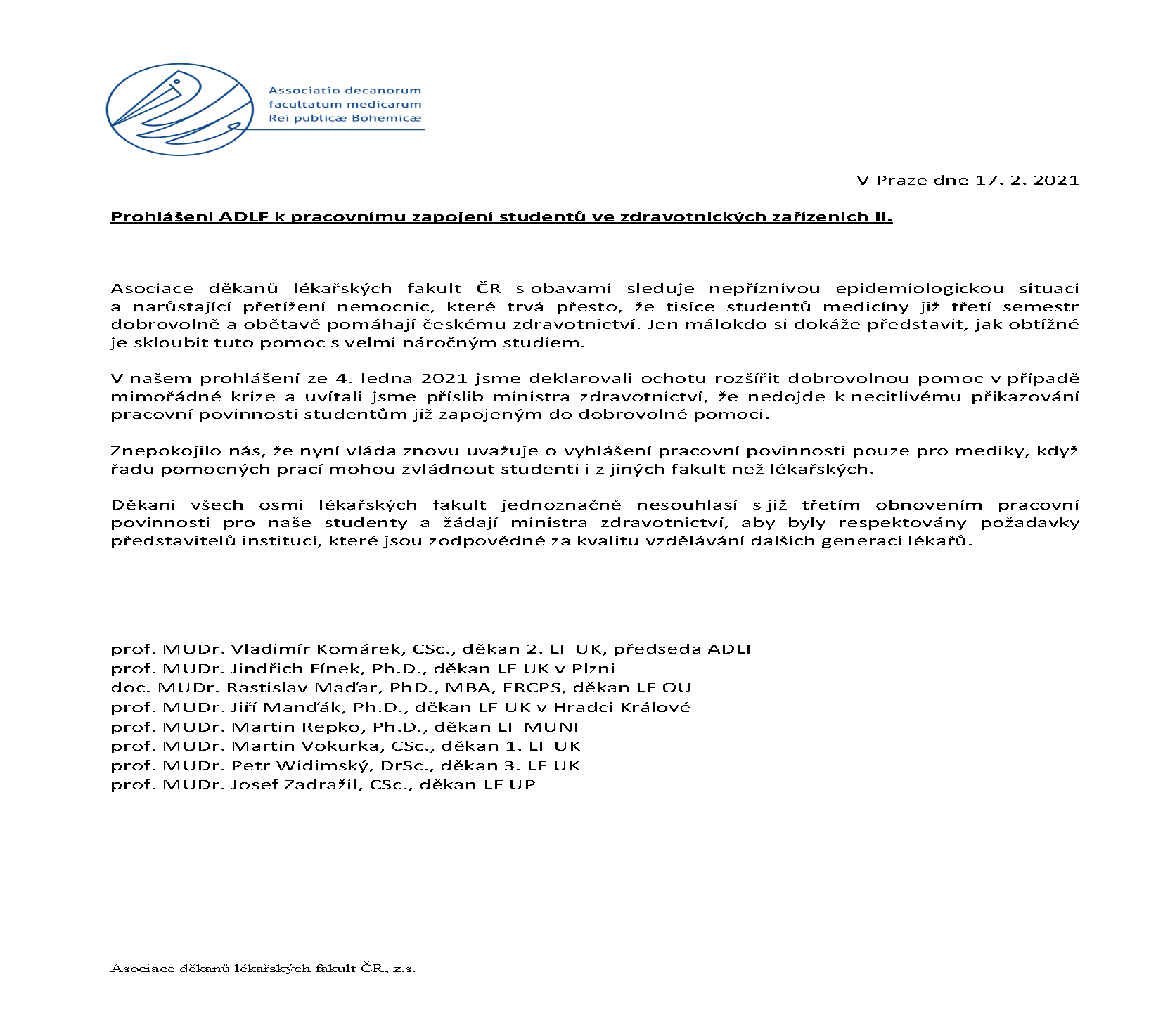 Associatio decanorum
facultatum medicarum
Rei publicæ Bohemicæ

V Praze dne 17. 2. 2021

Prohlášení ADLF k pracovnímu zapojení studentů ve zdravotnických zařízeních II.

Asociace děkanů lékařských fakult ČR s obavami sleduje nepříznivou epidemiologickou situaci a narůstající přetížení nemocnic, které trvá přesto, že tisíce studentů medicíny již třetí semestr dobrovolně a obětavě pomáhají českému zdravotnictví. Jen málokdo si dokáže představit, jak obtížné je skloubit tuto pomoc s velmi náročným studiem.

V našem prohlášení ze 4. ledna 2021 jsme deklarovali ochotu rozšířit dobrovolnou pomoc v případě mimořádné krize a uvítali jsme příslib ministra zdravotnictví, že nedojde k necitlivému přikazování pracovní povinnosti studentům již zapojeným do dobrovolné pomoci.

Znepokojilo nás, že nyní vláda znovu uvažuje o vyhlášení pracovní povinnosti pouze pro mediky, když řadu pomocných prací mohou zvládnout studenti i z jiných fakult než lékařských.

Děkani všech osmi lékařských fakult jednoznačně nesouhlasí s již třetím obnovením pracovní povinnosti pro naše studenty a žádají ministra zdravotnictví, aby byly respektovány požadavky představitelů institucí, které jsou zodpovědné za kvalitu vzdělávání dalších generací lékařů.

prof. MUDr. Vladimír Komárek, CSc., děkan 2. LF UK, předseda ADLF
prof. MUDr. Jindřich Fínek, Ph.D., děkan LF UK v Plzni
doc. MUDr. Rastislav Maďar, PhD., MBA, FRCPS, děkan LF OU
prof. MUDr. Jiří Manďák, Ph.D., děkan LF UK v Hradci Králové
prof. MUDr. Martin Repko, Ph.D., děkan LF MUNI
prof. MUDr. Martin Vokurka, CSc., děkan 1. LF UK
prof. MUDr. Petr Widimský, DrSc., děkan 3. LF UK
prof. MUDr. Josef Zadražil, CSc., děkan LF UP

Asociace děkanů lékařských fakult ČR, z.s.